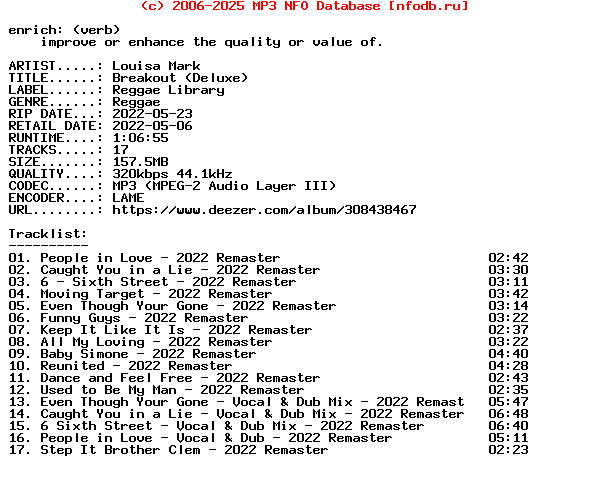 (c) 2006-2025 MP3 NFO Database [nfodb.ru]

enrich: (verb)
improve or enhance the quality or value of.

ARTIST.....: Louisa Mark
TITLE......: Breakout (Deluxe)
LABEL......: Reggae Library
GENRE......: Reggae
RIP DATE...: 2022-05-23
RETAIL DATE: 2022-05-06
RUNTIME....: 1:06:55
TRACKS.....: 17
SIZE.......: 157.5MB
QUALITY....: 320kbps 44.1kHz
CODEC......: MP3 (MPEG-2 Audio Layer III)
ENCODER....: LAME
URL........: https://www.deezer.com/album/308438467

Tracklist:
----------
01. People in Love - 2022 Remaster 02:42
02. Caught You in a Lie - 2022 Remaster 03:30
03. 6 - Sixth Street - 2022 Remaster 03:11
04. Moving Target - 2022 Remaster 03:42
05. Even Though Your Gone - 2022 Remaster 03:14
06. Funny Guys - 2022 Remaster 03:22
07. Keep It Like It Is - 2022 Remaster 02:37
08. All My Loving - 2022 Remaster 03:22
09. Baby Simone - 2022 Remaster 04:40
10. Reunited - 2022 Remaster 04:28
11. Dance and Feel Free - 2022 Remaster 02:43
12. Used to Be My Man - 2022 Remaster 02:35
13. Even Though Your Gone - Vocal & Dub Mix - 2022 Remast 05:47
14. Caught You in a Lie - Vocal & Dub Mix - 2022 Remaster 06:48
15. 6 Sixth Street - Vocal & Dub Mix - 2022 Remaster 06:40
16. People in Love - Vocal & Dub - 2022 Remaster 05:11
17. Step It Brother Clem - 2022 Remaster 02:23